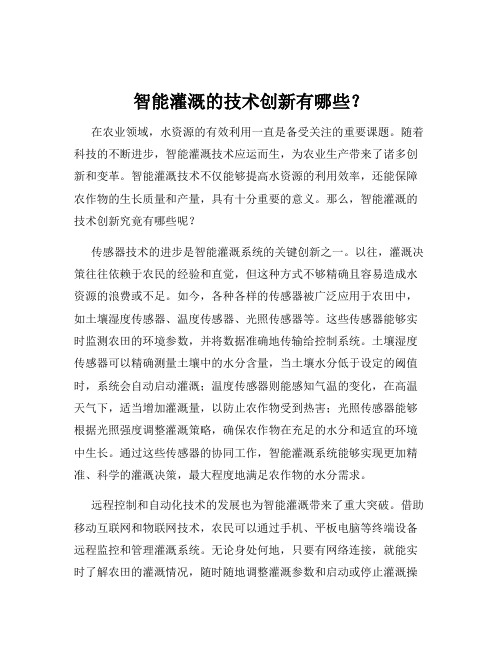 智能灌溉的技术创新有哪些？

在农业领域，水资源的有效利用一直是备受关注的重要课题。随着科技的不断进步，智能灌溉技术应运而生，为农业生产带来了诸多创新和变革。智能灌溉技术不仅能够提高水资源的利用效率，还能保障农作物的生长质量和产量，具有十分重要的意义。那么，智能灌溉的技术创新究竟有哪些呢？

传感器技术的进步是智能灌溉系统的关键创新之一。以往，灌溉决策往往依赖于农民的经验和直觉，但这种方式不够精确且容易造成水资源的浪费或不足。如今，各种各样的传感器被广泛应用于农田中，如土壤湿度传感器、温度传感器、光照传感器等。这些传感器能够实时监测农田的环境参数，并将数据准确地传输给控制系统。土壤湿度传感器可以精确测量土壤中的水分含量，当土壤水分低于设定的阈值时，系统会自动启动灌溉；温度传感器则能感知气温的变化，在高温天气下，适当增加灌溉量，以防止农作物受到热害；光照传感器能够根据光照强度调整灌溉策略，确保农作物在充足的水分和适宜的环境中生长。通过这些传感器的协同工作，智能灌溉系统能够实现更加精准、科学的灌溉决策，最大程度地满足农作物的水分需求。

远程控制和自动化技术的发展也为智能灌溉带来了重大突破。借助移动互联网和物联网技术，农民可以通过手机、平板电脑等终端设备远程监控和管理灌溉系统。无论身处何地，只要有网络连接，就能实时了解农田的灌溉情况，随时随地调整灌溉参数和启动或停止灌溉操